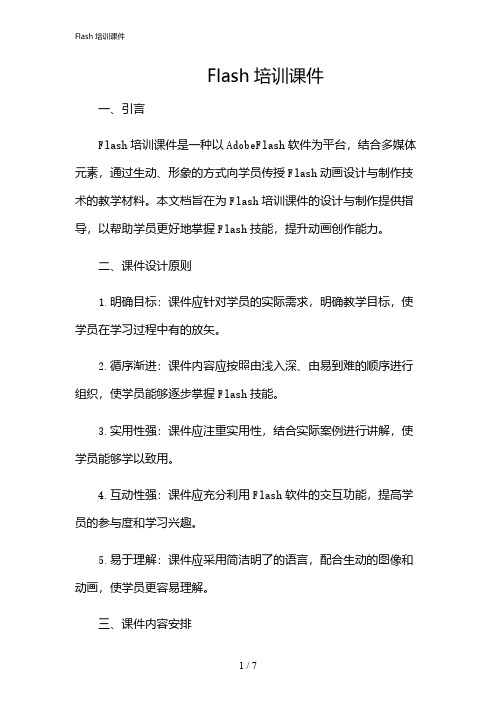 Flash 培训课件

Flash 培训课件

一、引言

Flash 培训课件是一种以 AdobeFlash 软件为平台，结合多媒体元素，通过生动、形象的方式向学员传授 Flash 动画设计与制作技术的教学材料。本文档旨在为 Flash 培训课件的设计与制作提供指导，以帮助学员更好地掌握 Flash 技能，提升动画创作能力。

二、课件设计原则

1. 明确目标：课件应针对学员的实际需求，明确教学目标，使学员在学习过程中有的放矢。

2. 循序渐进：课件内容应按照由浅入深、由易到难的顺序进行组织，使学员能够逐步掌握 Flash 技能。

3. 实用性强：课件应注重实用性，结合实际案例进行讲解，使学员能够学以致用。

4. 互动性强：课件应充分利用 Flash 软件的交互功能，提高学员的参与度和学习兴趣。

5. 易于理解：课件应采用简洁明了的语言，配合生动的图像和动画，使学员更容易理解。

三、课件内容安排

1 / 7